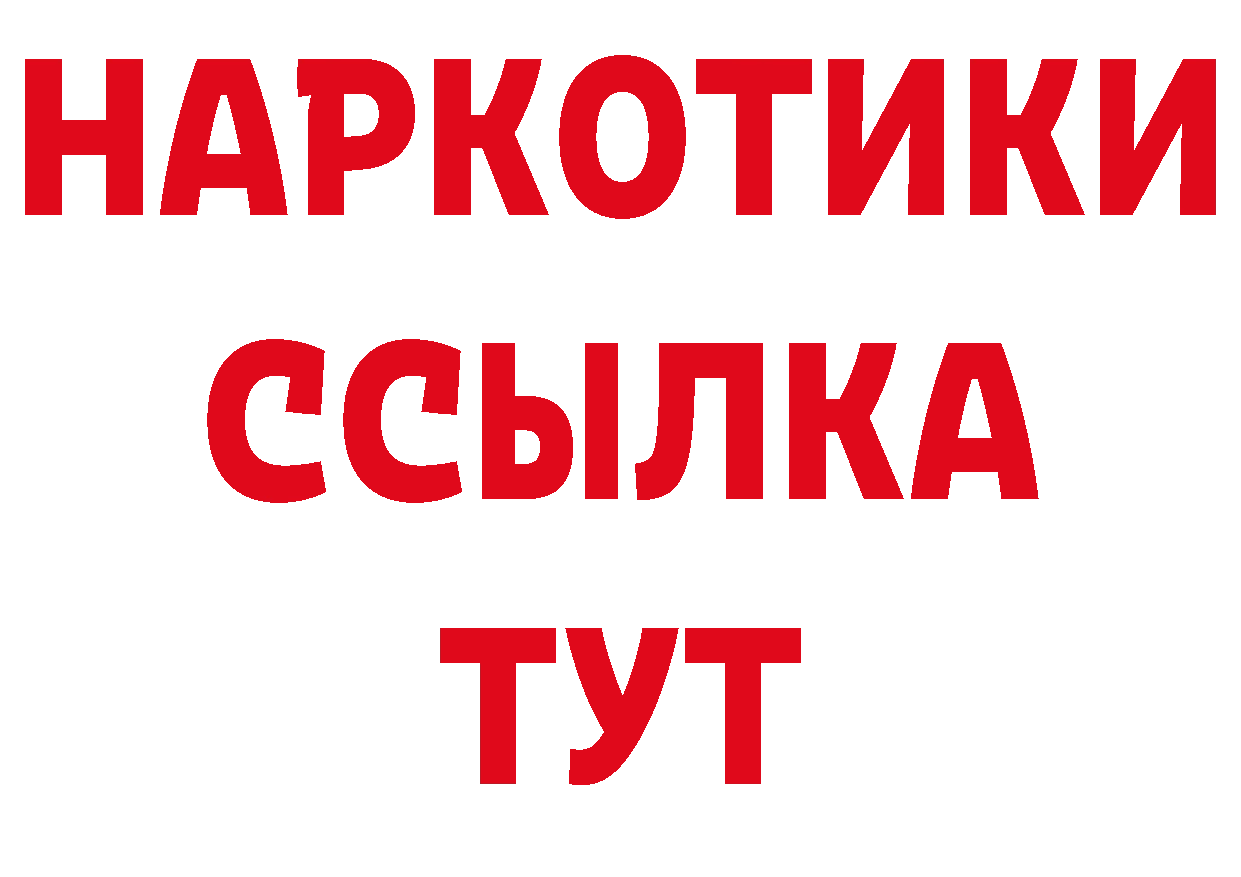 НАРКОТИКИ
ССЫЛКА
ТУТ